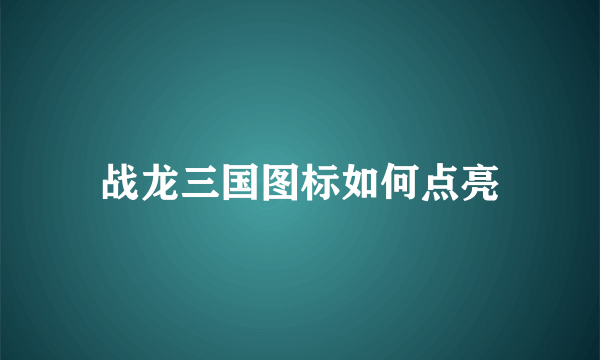 战龙三国图标如何点亮